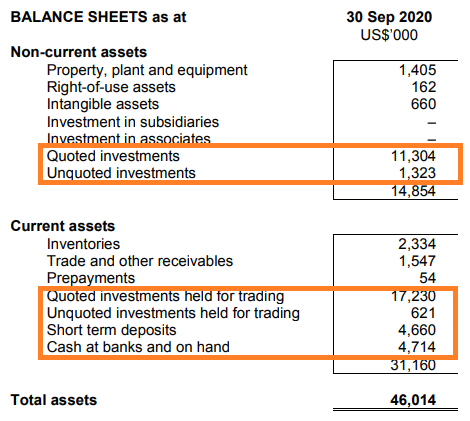 | BALANCE SHEETS as at | 30 Sep 2020 US$'000 |
|---|---|
| **Non-current assets** | |
| Property, plant and equipment | 1,405 |
| Right-of-use assets | 162 |
| Intangible assets | 660 |
| Investment in subsidiaries | – |
| Investment in associates | – |
| Quoted investments | 11,304 |
| Unquoted investments | 1,323 |
| | 14,854 |
| **Current assets** | |
| Inventories | 2,334 |
| Trade and other receivables | 1,547 |
| Prepayments | 54 |
| Quoted investments held for trading | 17,230 |
| Unquoted investments held for trading | 621 |
| Short term deposits | 4,660 |
| Cash at banks and on hand | 4,714 |
| | 31,160 |
| **Total assets** | **46,014** |